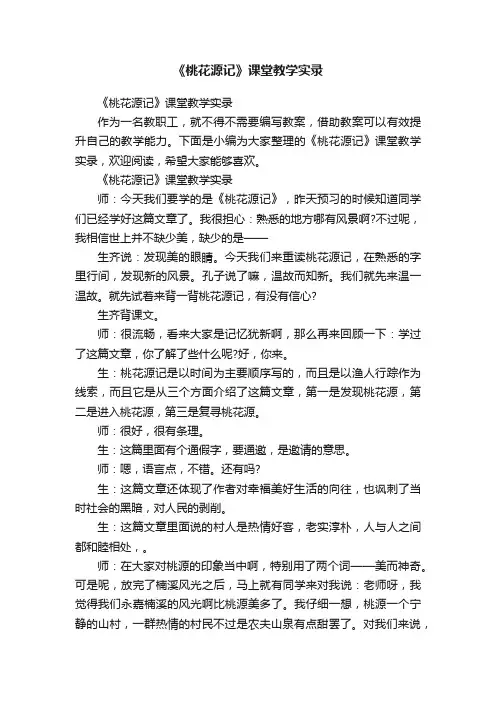 《桃花源记》课堂教学实录

《桃花源记》课堂教学实录

作为一名教职工，就不得不需要编写教案，借助教案可以有效提升自己的教学能力。下面是小编为大家整理的《桃花源记》课堂教学实录，欢迎阅读，希望大家能够喜欢。

《桃花源记》课堂教学实录

师：今天我们要学的是《桃花源记》，昨天预习的时候知道同学们已经学好这篇文章了。我很担心：熟悉的地方哪有风景啊?不过呢，我相信世上并不缺少美，缺少的是——

生齐说：发现美的眼睛。今天我们来重读桃花源记，在熟悉的字里行间，发现新的风景。孔子说了嘛，温故而知新。我们就先来温一温故。就先试着来背一背桃花源记，有没有信心?

生齐背课文。

师：很流畅，看来大家是记忆犹新啊，那么再来回顾一下：学过了这篇文章，你了解了些什么呢?好，你来。

生：桃花源记是以时间为主要顺序写的，而且是以渔人行踪作为线索，而且它是从三个方面介绍了这篇文章，第一是发现桃花源，第二是进入桃花源，第三是复寻桃花源。

师：很好，很有条理。

生：这篇里面有个通假字，要通邀，是邀请的意思。

师：嗯，语言点，不错。还有吗?

生：这篇文章还体现了作者对幸福美好生活的向往，也讽刺了当时社会的黑暗，对人民的剥削。

生：这篇文章里面说的村人是热情好客，老实淳朴，人与人之间都和睦相处，。

师：在大家对桃源的印象当中啊，特别用了两个词——美而神奇。可是呢，放完了楠溪风光之后，马上就有同学来对我说：老师呀，我觉得我们永嘉楠溪的风光啊比桃源美多了。我仔细一想，桃源一个宁静的山村，一群热情的村民不过是农夫山泉有点甜罢了。对我们来说，